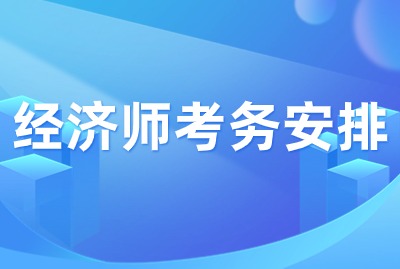 经济师考务安排